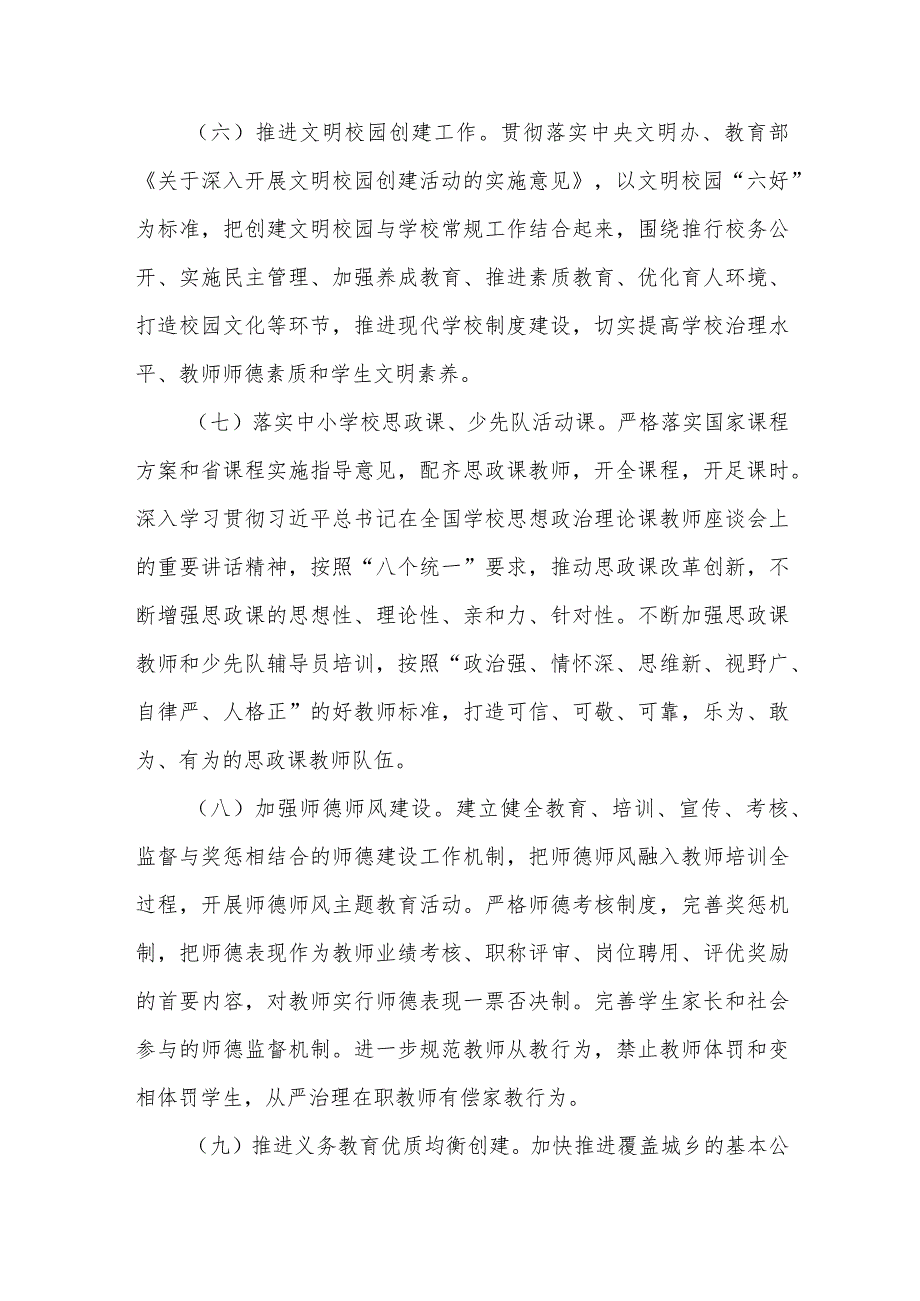 （六）推进文明校园创建工作。贯彻落实中央文明办、教育部《关于深入开展文明校园创建活动的实施意见》，以文明校园“六好”为标准，把创建文明校园与学校常规工作结合起来，围绕推行校务公开、实施民主管理、加强养成教育、推进素质教育、优化育人环境、打造校园文化等环节，推进现代学校制度建设，切实提高学校治理水平、教师师德素质和学生文明素养。

（七）落实中小学校思政课、少先队活动课。严格落实国家课程方案和省课程实施指导意见，配齐思政课教师，开全课程，开足课时。深入学习贯彻习近平总书记在全国学校思想政治理论课教师座谈会上的重要讲话精神，按照“八个统一”要求，推动思政课改革创新，不断增强思政课的思想性、理论性、亲和力、针对性。不断加强思政课教师和少先队辅导员培训，按照“政治强、情怀深、思维新、视野广、自律严、人格正”的好教师标准，打造可信、可敬、可靠，乐为、敢为、有为的思政课教师队伍。

（八）加强师德师风建设。建立健全教育、培训、宣传、考核、监督与奖惩相结合的师德建设工作机制，把师德师风融入教师培训全过程，开展师德师风主题教育活动。严格师德考核制度，完善奖惩机制，把师德表现作为教师业绩考核、职称评审、岗位聘用、评优奖励的首要内容，对教师实行师德表现一票否决制。完善学生家长和社会参与的师德监督机制。进一步规范教师从教行为，禁止教师体罚和变相体罚学生，从严治理在职教师有偿家教行为。

（九）推进义务教育优质均衡创建。加快推进覆盖城乡的基本公